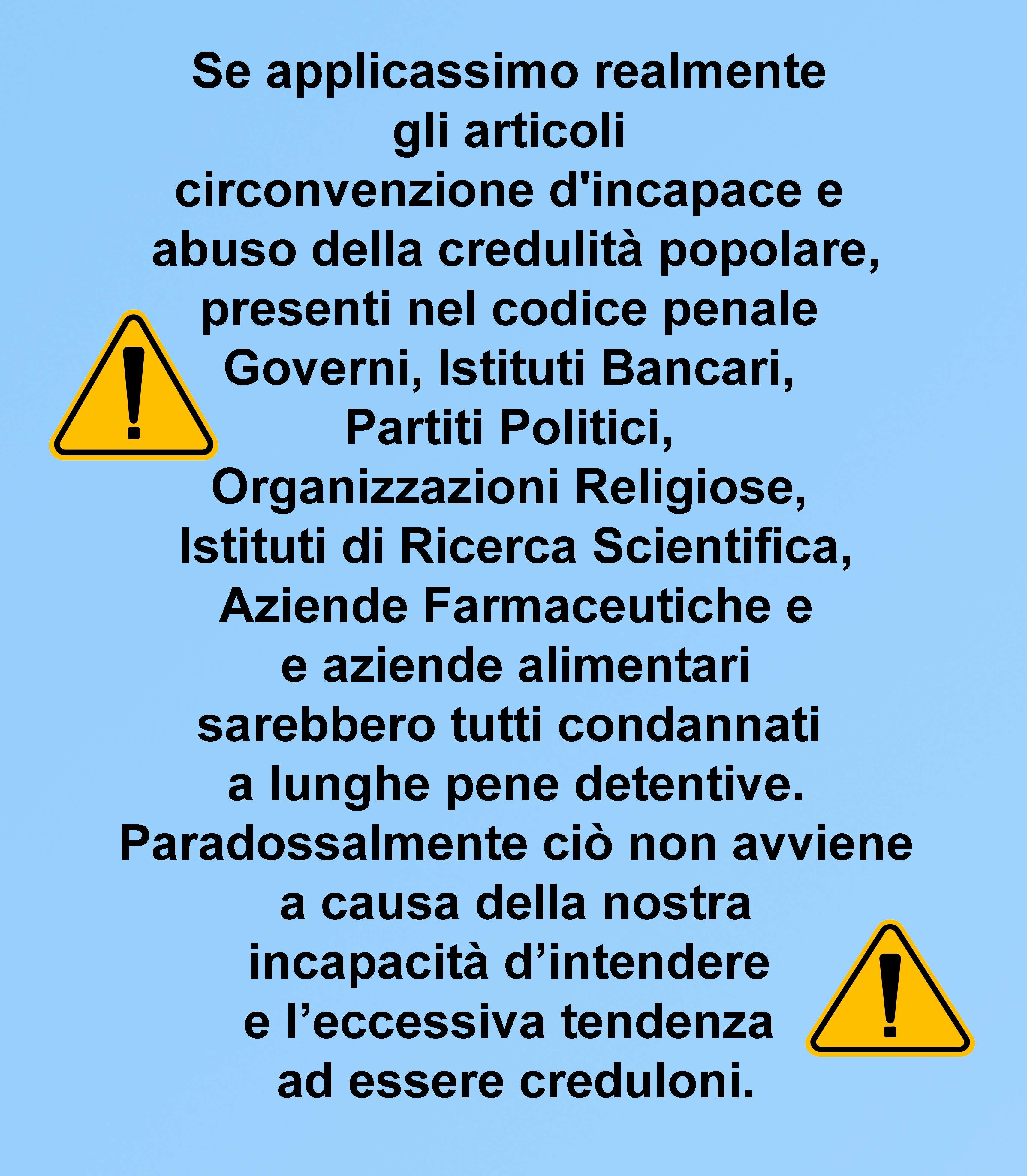 Se applicassimo realmente
gli articoli
circonvenzione d'incapace e
abuso della credulità popolare,
presenti nel codice penale
Governi, Istituti Bancari,
Partiti Politici,
Organizzazioni Religiose,
Istituti di Ricerca Scientifica,
Aziende Farmaceutiche e
e aziende alimentari
sarebbero tutti condannati
a lunghe pene detentive.
Paradossalmente ciò non avviene
a causa della nostra
incapacità d’intendere
e l’eccessiva tendenza
ad essere creduloni.